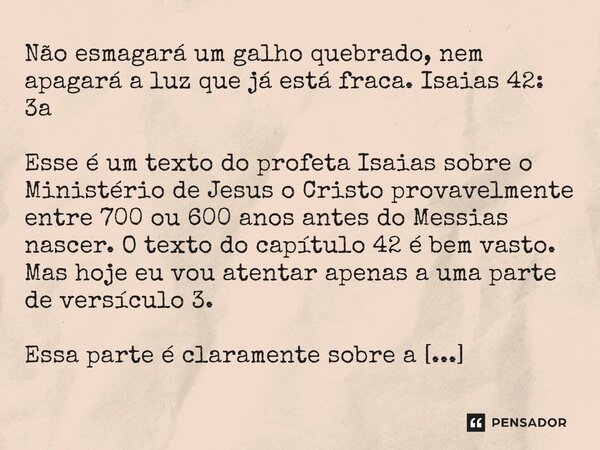 Não esmagará um galho quebrado, nem apagará a luz que já está fraca. Isaias 42: 3a

Esse é um texto do profeta Isaias sobre o Ministério de Jesus o Cristo provavelmente entre 700 ou 600 anos antes do Messias nascer. O texto do capítulo 42 é bem vasto. Mas hoje eu vou atentar apenas a uma parte de versículo 3.

Essa parte é claramente sobre a [...]

PENSADOR